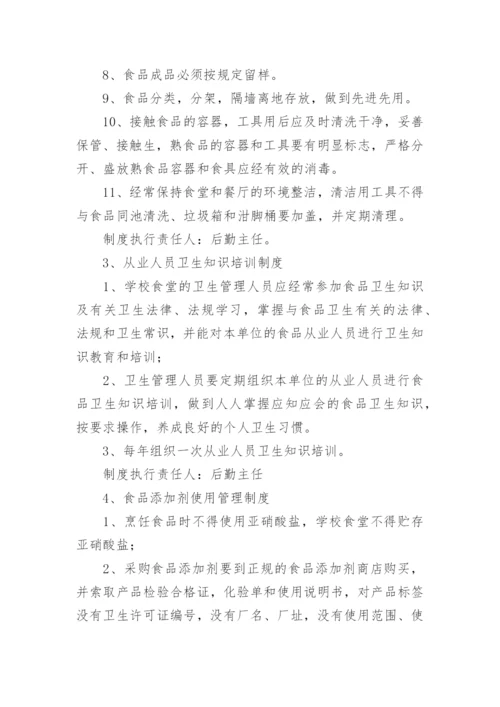 8、食品成品必须按规定留样。

9、食品分类，分架，隔墙离地存放，做到先进先用。

10、接触食品的容器，工具用后应及时清洗干净，妥善保管、接触生，熟食品的容器和工具要有明显标志，严格分开、盛放熟食品容器和食具应经有效的消毒。

11、经常保持食堂和餐厅的环境整洁，清洁用工具不得与食品同池清洗、垃圾箱和泔脚桶要加盖，并定期清理。

制度执行责任人：后勤主任。

3、从业人员卫生知识培训制度

1、学校食堂的卫生管理人员应经常参加食品卫生知识及有关卫生法律、法规学习，掌握与食品卫生有关的法律、法规和卫生常识，并能对本单位的食品从业人员进行卫生知识教育和培训；

2、卫生管理人员要定期组织本单位的从业人员进行食品卫生知识培训，做到人人掌握应知应会的食品卫生知识，按要求操作，养成良好的个人卫生习惯。

3、每年组织一次从业人员卫生知识培训。

制度执行责任人：后勤主任

4、食品添加剂使用管理制度

1、烹饪食品时不得使用亚硝酸盐，学校食堂不得贮存亚硝酸盐；

2、采购食品添加剂要到正规的食品添加剂商店购买，并索取产品检验合格证，化验单和使用说明书，对产品标签没有卫生许可证编号，没有厂名、厂址，没有使用范围、使